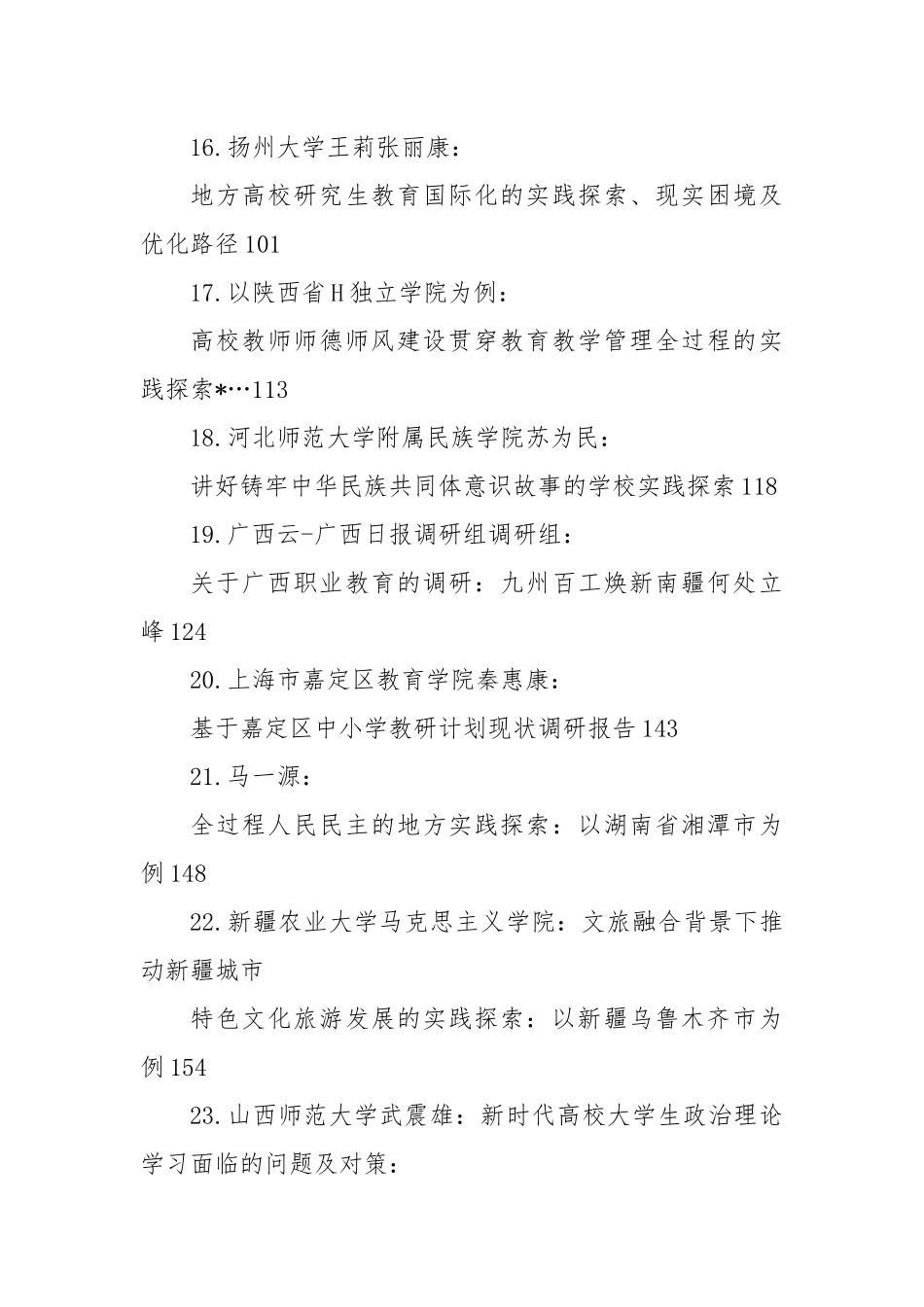 16.扬州大学王莉张丽康：

地方高校研究生教育国际化的实践探索、现实困境及优化路径101

17.以陕西省H独立学院为例：

高校教师师德师风建设贯穿教育教学管理全过程的实践探索*…113

18.河北师范大学附属民族学院苏为民：

讲好铸牢中华民族共同体意识故事的学校实践探索118

19.广西云-广西日报调研组调研组：

关于广西职业教育的调研：九州百工焕新南疆何处立峰124

20.上海市嘉定区教育学院秦惠康：

基于嘉定区中小学教研计划现状调研报告143

21.马一源：

全过程人民民主的地方实践探索：以湖南省湘潭市为例148

22.新疆农业大学马克思主义学院：文旅融合背景下推动新疆城市

特色文化旅游发展的实践探索：以新疆乌鲁木齐市为例154

23.山西师范大学武震雄：新时代高校大学生政治理论学习面临的问题及对策：